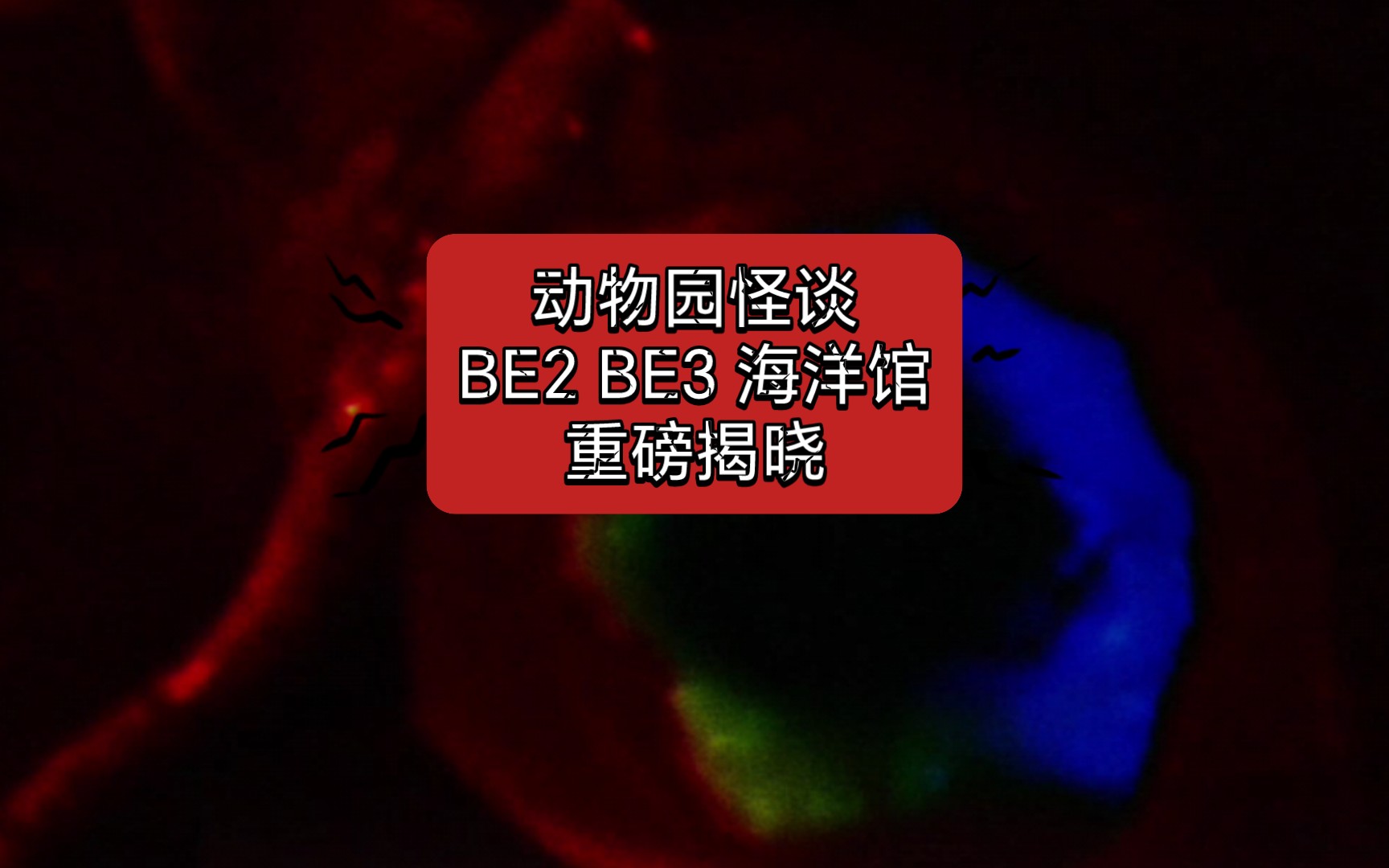 动物园怪谈
BE2 BE3 海洋馆
重磅揭晓